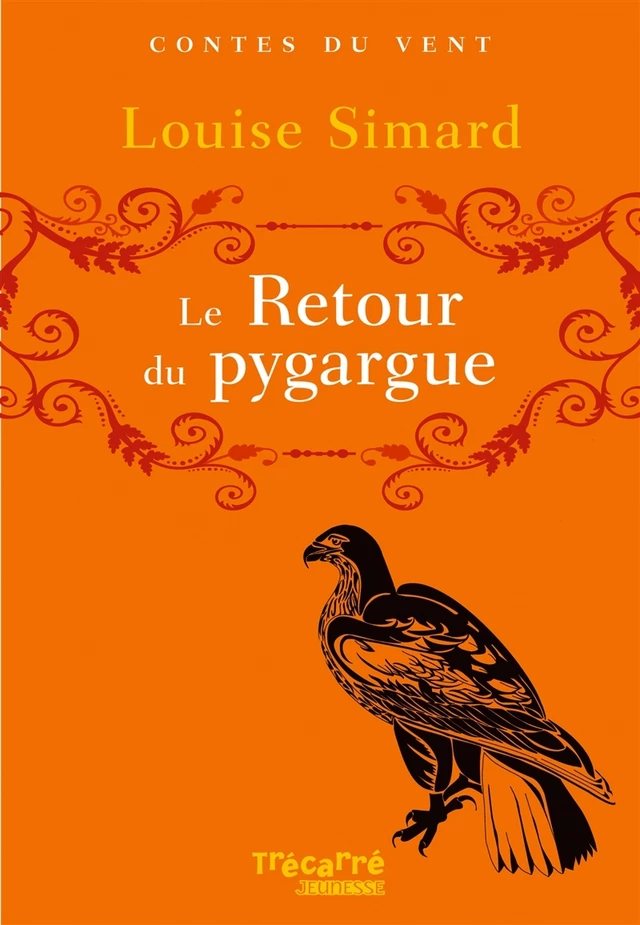 CONTES DU VENT

Louise Simard

Le Retour du pygargue

Trécarré
JEUNESSE